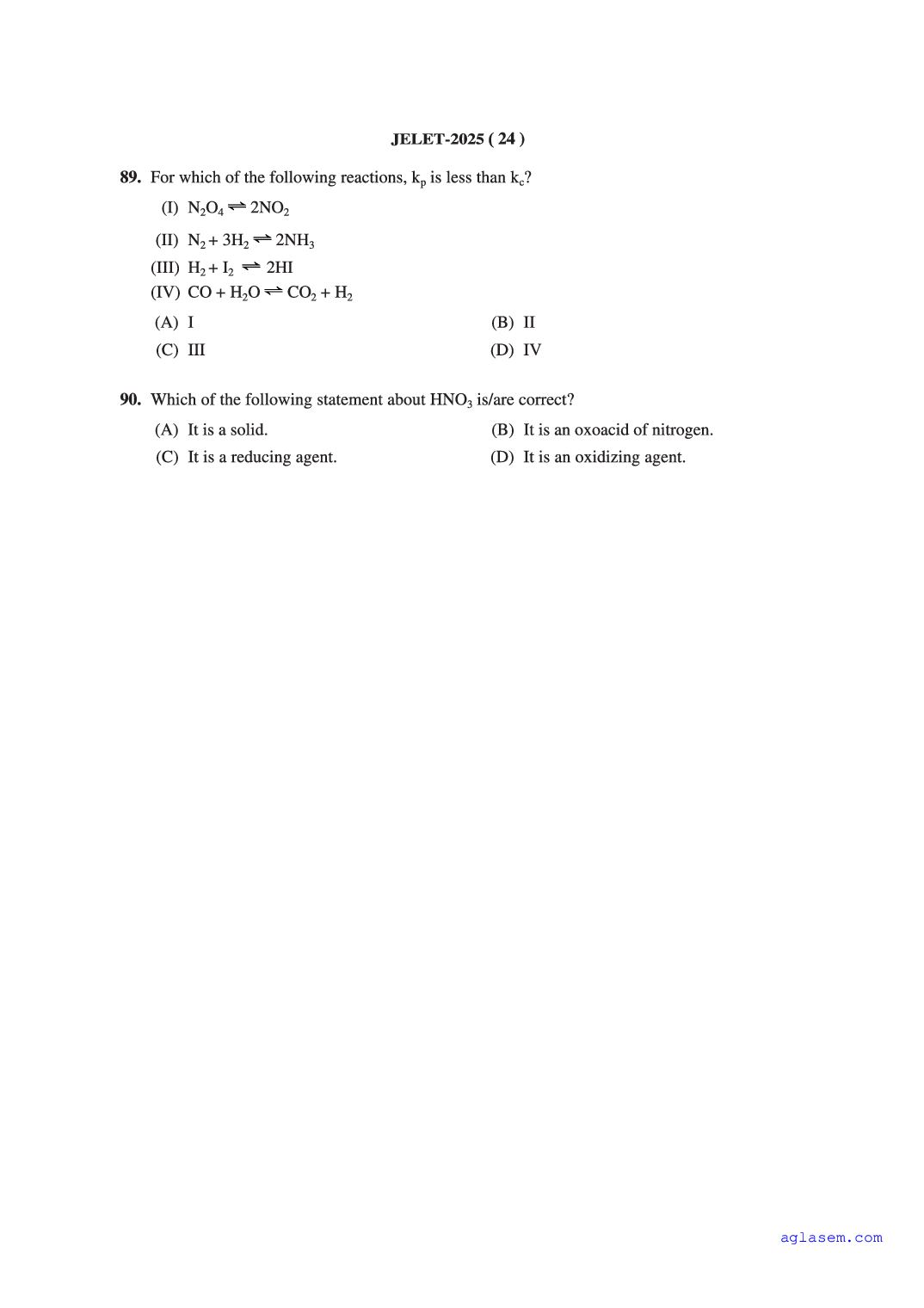 JELET-2025 ( 24 )

89. For which of the following reactions, $k_p$ is less than $k_c$?

(I) $N_2O_4 \rightleftharpoons 2NO_2$

(II) $N_2 + 3H_2 \rightleftharpoons 2NH_3$

(III) $H_2 + I_2 \rightleftharpoons 2HI$

(IV) $CO + H_2O \rightleftharpoons CO_2 + H_2$

(A) I
(B) II
(C) III
(D) IV

90. Which of the following statement about $HNO_3$ is/are correct?

(A) It is a solid.
(B) It is an oxoacid of nitrogen.
(C) It is a reducing agent.
(D) It is an oxidizing agent.

aglasem.com